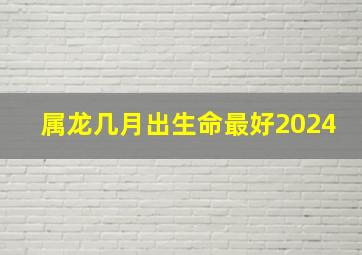 属龙几月出生命最好2024